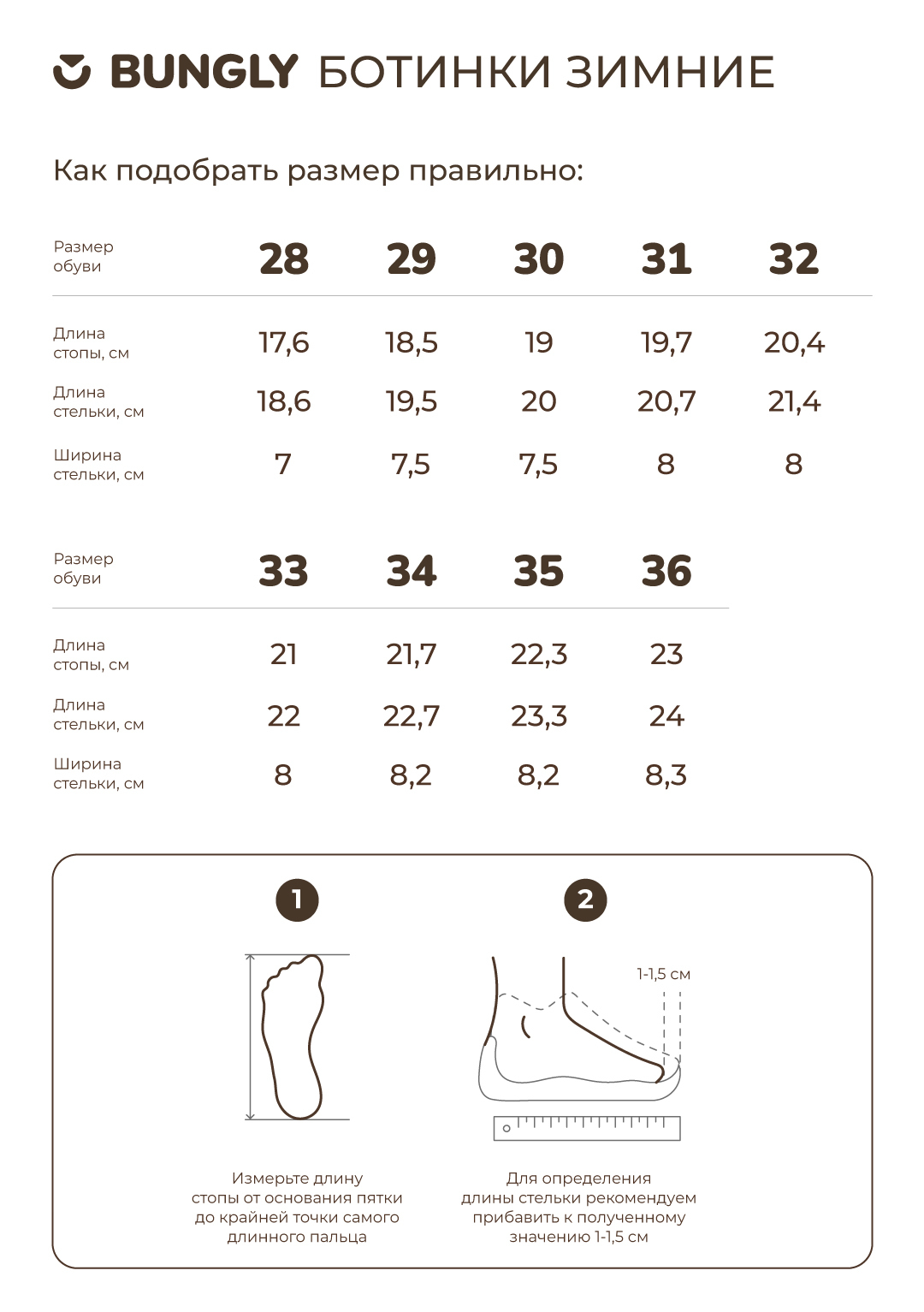 BUNGLY БОТИНКИ ЗИМНИЕ

Как подобрать размер правильно:

| Размер обуви | 28 | 29 | 30 | 31 | 32 |
|---|---|---|---|---|---|
| Длина стопы, см | 17,6 | 18,5 | 19 | 19,7 | 20,4 |
| Длина стельки, см | 18,6 | 19,5 | 20 | 20,7 | 21,4 |
| Ширина стельки, см | 7 | 7,5 | 7,5 | 8 | 8 |

| Размер обуви | 33 | 34 | 35 | 36 |
|---|---|---|---|---|
| Длина стопы, см | 21 | 21,7 | 22,3 | 23 |
| Длина стельки, см | 22 | 22,7 | 23,3 | 24 |
| Ширина стельки, см | 8 | 8,2 | 8,2 | 8,3 |

1

Измерьте длину стопы от основания пятки до крайней точки самого длинного пальца

2

1-1,5 см

Для определения длины стельки рекомендуем прибавить к полученному значению 1-1,5 см